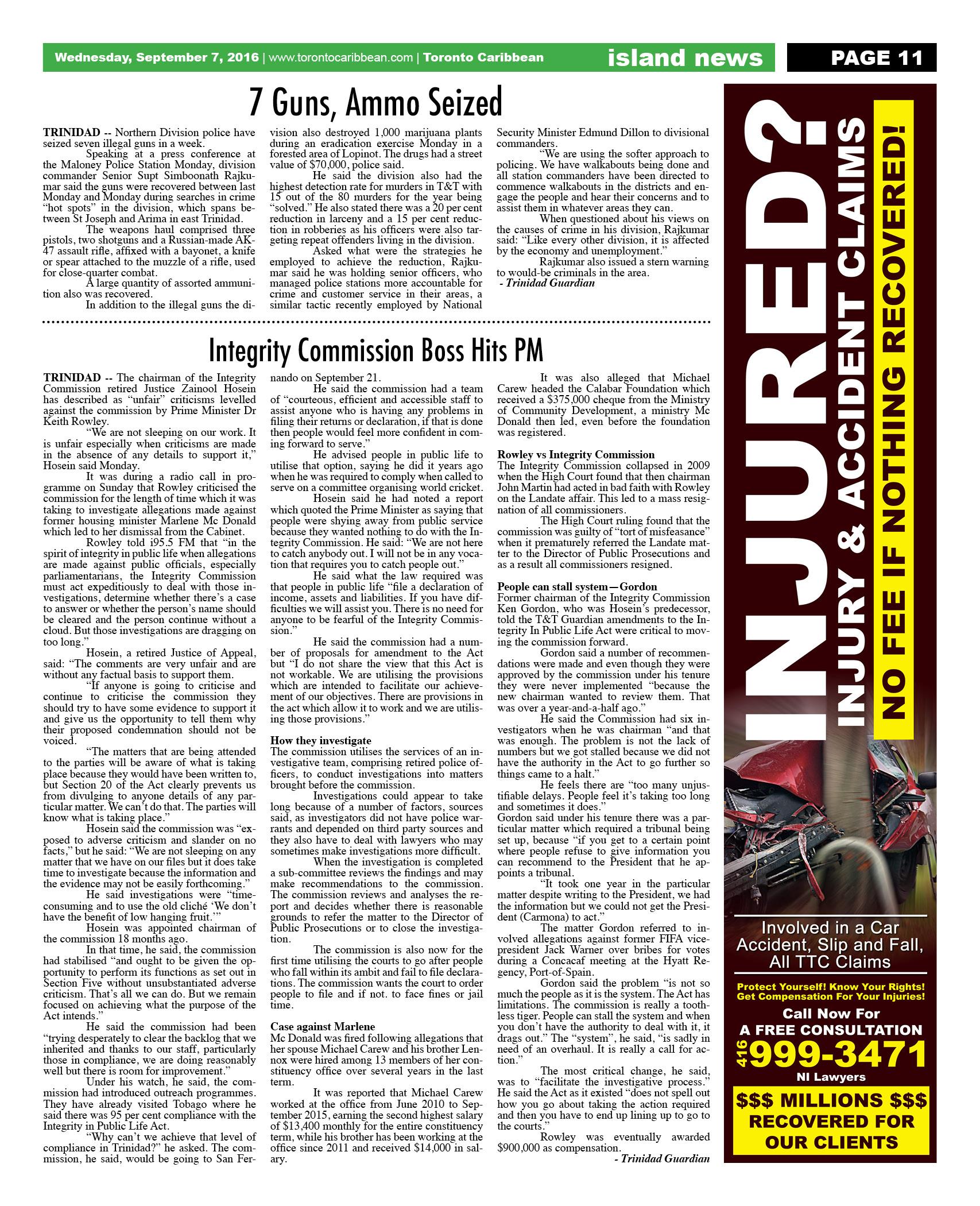 Wednesday, September 7, 2016 | www.torontocaribbean.com | Toronto Caribbean island news PAGE 11

7 Guns, Ammo Seized

TRINIDAD -- Northern Division police have seized seven illegal guns in a week.

Speaking at a press conference at the Maloney Police Station Monday, division commander Senior Supt Simboonath Rajkumar said the guns were recovered between last Monday and Monday during searches in crime "hot spots" in the division, which spans between St Joseph and Arima in east Trinidad.

The weapons haul comprised three pistols, two shotguns and a Russian-made AK-47 assault rifle, affixed with a bayonet, a knife or spear attached to the muzzle of a rifle, used for close-quarter combat.

A large quantity of assorted ammunition also was recovered.

In addition to the illegal guns the division also destroyed 1,000 marijuana plants during an eradication exercise Monday in a forested area of Lopinot. The drugs had a street value of $70,000, police said.

He said the division also had the highest detection rate for murders in T&T with 15 out of the 80 murders for the year being "solved." He also stated there was a 20 per cent reduction in larceny and a 15 per cent reduction in robberies as his officers were also targeting repeat offenders living in the division.

Asked what were the strategies he employed to achieve the reduction, Rajkumar said he was holding senior officers, who managed police stations more accountable for crime and customer service in their areas, a similar tactic recently employed by National Security Minister Edmund Dillon to divisional commanders.

"We are using the softer approach to policing. We have walkabouts being done and all station commanders have been directed to commence walkabouts in the districts and engage the people and hear their concerns and to assist them in whatever areas they can.

When questioned about his views on the causes of crime in his division, Rajkumar said: "Like every other division, it is affected by the economy and unemployment."

Rajkumar also issued a stern warning to would-be criminals in the area.
- Trinidad Guardian

Integrity Commission Boss Hits PM

TRINIDAD -- The chairman of the Integrity Commission retired Justice Zainool Hosein has described as "unfair" criticisms levelled against the commission by Prime Minister Dr Keith Rowley.

"We are not sleeping on our work. It is unfair especially when criticisms are made in the absence of any details to support it," Hosein said Monday.

It was during a radio call in programme on Sunday that Rowley criticised the commission for the length of time which it was taking to investigate allegations made against former housing minister Marlene Mc Donald which led to her dismissal from the Cabinet.

Rowley told i95.5 FM that "in the spirit of integrity in public life when allegations are made against public officials, especially parliamentarians, the Integrity Commission must act expeditiously to deal with those investigations, determine whether there's a case to answer or whether the person's name should be cleared and the person continue without a cloud. But those investigations are dragging on too long."

Hosein, a retired Justice of Appeal, said: "The comments are very unfair and are without any factual basis to support them.

"If anyone is going to criticise and continue to criticise the commission they should try to have some evidence to support it and give us the opportunity to tell them why their proposed condemnation should not be voiced.

"The matters that are being attended to the parties will be aware of what is taking place because they would have been written to, but Section 20 of the Act clearly prevents us from divulging to anyone details of any particular matter. We can't do that. The parties will know what is taking place."

Hosein said the commission was "exposed to adverse criticism and slander on no facts," but he said: "We are not sleeping on any matter that we have on our files but it does take time to investigate because the information and the evidence may not be easily forthcoming."

He said investigations were "time-consuming and to use the old cliché 'We don't have the benefit of low hanging fruit.'"

Hosein was appointed chairman of the commission 18 months ago.

In that time, he said, the commission had stabilised "and ought to be given the opportunity to perform its functions as set out in Section Five without unsubstantiated adverse criticism. That's all we can do. But we remain focused on achieving what the purpose of the Act intends."

He said the commission had been "trying desperately to clear the backlog that we inherited and thanks to our staff, particularly those in compliance, we are doing reasonably well but there is room for improvement."

Under his watch, he said, the commission had introduced outreach programmes. They have already visited Tobago where he said there was 95 per cent compliance with the Integrity in Public Life Act.

"Why can't we achieve that level of compliance in Trinidad?" he asked. The commission, he said, would be going to San Fernando on September 21.

He said the commission had a team of "courteous, efficient and accessible staff to assist anyone who is having any problems in filing their returns or declaration, if that is done then people would feel more confident in coming forward to serve."

He advised people in public life to utilise that option, saying he did it years ago when he was required to comply when called to serve on a committee organising world cricket.

Hosein said he had noted a report which quoted the Prime Minister as saying that people were shying away from public service because they wanted nothing to do with the Integrity Commission. He said: "We are not here to catch anybody out. I will not be in any vocation that requires you to catch people out."

He said what the law required was that people in public life "file a declaration of income, assets and liabilities. If you have difficulties we will assist you. There is no need for anyone to be fearful of the Integrity Commission."

He said the commission had a number of proposals for amendment to the Act but "I do not share the view that this Act is not workable. We are utilising the provisions which are intended to facilitate our achievement of our objectives. There are provisions in the act which allow it to work and we are utilising those provisions."

How they investigate
The commission utilises the services of an investigative team, comprising retired police officers, to conduct investigations into matters brought before the commission.

Investigations could appear to take long because of a number of factors, sources said, as investigators did not have police warrants and depended on third party sources and they also have to deal with lawyers who may sometimes make investigations more difficult.

When the investigation is completed a sub-committee reviews the findings and may make recommendations to the commission. The commission reviews and analyses the report and decides whether there is reasonable grounds to refer the matter to the Director of Public Prosecutions or to close the investigation.

The commission is also now for the first time utilising the courts to go after people who fall within its ambit and fail to file declarations. The commission wants the court to order people to file and if not. to face fines or jail time.

Case against Marlene
Mc Donald was fired following allegations that her spouse Michael Carew and his brother Lennox were hired among 13 members of her constituency office over several years in the last term.

It was reported that Michael Carew worked at the office from June 2010 to September 2015, earning the second highest salary of $13,400 monthly for the entire constituency term, while his brother has been working at the office since 2011 and received $14,000 in salary.

It was also alleged that Michael Carew headed the Calabar Foundation which received a $375,000 cheque from the Ministry of Community Development, a ministry Mc Donald then led, even before the foundation was registered.

Rowley vs Integrity Commission
The Integrity Commission collapsed in 2009 when the High Court found that then chairman John Martin had acted in bad faith with Rowley on the Landate affair. This led to a mass resignation of all commissioners.

The High Court ruling found that the commission was guilty of "tort of misfeasance" when it prematurely referred the Landate matter to the Director of Public Prosecutions and as a result all commissioners resigned.

People can stall system—Gordon
Former chairman of the Integrity Commission Ken Gordon, who was Hosein's predecessor, told the T&T Guardian amendments to the Integrity In Public Life Act were critical to moving the commission forward.

Gordon said a number of recommendations were made and even though they were approved by the commission under his tenure they were never implemented "because the new chairman wanted to review them. That was over a year-and-a-half ago."

He said the Commission had six investigators when he was chairman "and that was enough. The problem is not the lack of numbers but we got stalled because we did not have the authority in the Act to go further so things came to a halt."

He feels there are "too many unjustifiable delays. People feel it's taking too long and sometimes it does."
Gordon said under his tenure there was a particular matter which required a tribunal being set up, because "if you get to a certain point where people refuse to give information you can recommend to the President that he appoints a tribunal.

"It took one year in the particular matter despite writing to the President, we had the information but we could not get the President (Carmona) to act."

The matter Gordon referred to involved allegations against former FIFA vice-president Jack Warner over bribes for votes during a Concacaf meeting at the Hyatt Regency, Port-of-Spain.

Gordon said the problem "is not so much the people as it is the system. The Act has limitations. The commission is really a toothless tiger. People can stall the system and when you don't have the authority to deal with it, it drags out." The "system", he said, "is sadly in need of an overhaul. It is really a call for action."

The most critical change, he said, was to "facilitate the investigative process." He said the Act as it existed "does not spell out how you go about taking the action required and then you have to end up lining up to go to the courts."

Rowley was eventually awarded $900,000 as compensation.
- Trinidad Guardian

INJURED? INJURY & ACCIDENT CLAIMS NO FEE IF NOTHING RECOVERED!

Involved in a Car Accident, Slip and Fall, All TTC Claims

Protect Yourself! Know Your Rights! Get Compensation For Your Injuries!

Call Now For A FREE CONSULTATION
416 999-3471
NI Lawyers

$$$ MILLIONS $$$ RECOVERED FOR OUR CLIENTS